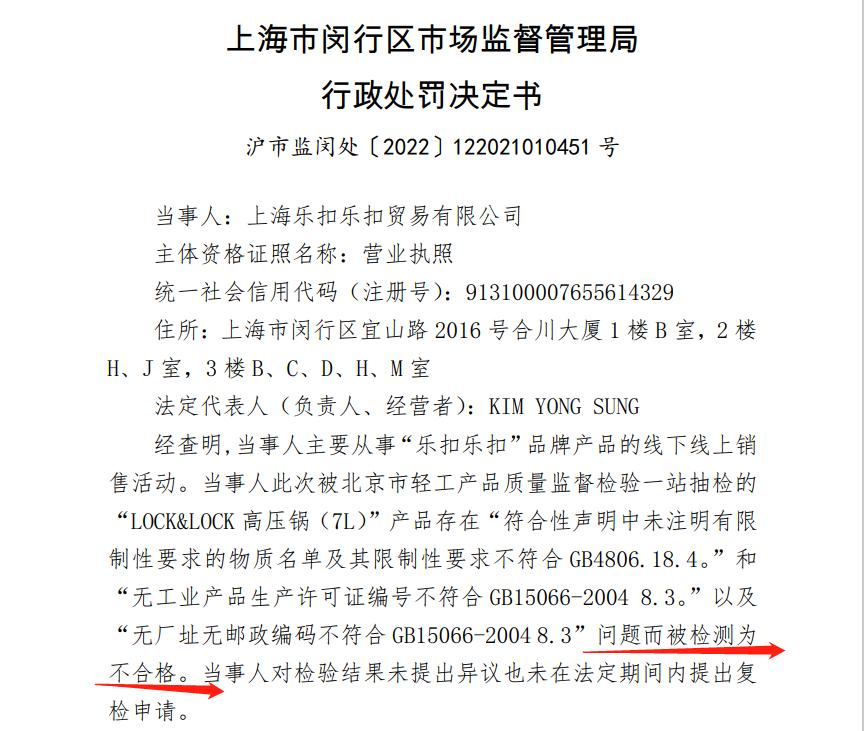 上海市闵行区市场监督管理局
行政处罚决定书

沪市监闵处〔2022〕122021010451 号

当事人：上海乐扣乐扣贸易有限公司

主体资格证照名称：营业执照

统一社会信用代码（注册号）：913100007655614329

住所：上海市闵行区宜山路 2016 号合川大厦 1 楼 B 室，2 楼 H、J 室，3 楼 B、C、D、H、M 室

法定代表人（负责人、经营者）：KIM YONG SUNG

经查明，当事人主要从事“乐扣乐扣”品牌产品的线下线上销售活动。当事人此次被北京市轻工产品质量监督检验一站抽检的“LOCK&LOCK 高压锅（7L）”产品存在“符合性声明中未注明有限制性要求的物质名单及其限制性要求不符合 GB4806.18.4。”和“无工业产品生产许可证编号不符合 GB15066-2004 8.3。”以及“无厂址无邮政编码不符合 GB15066-2004 8.3”问题而被检测为不合格。当事人对检验结果未提出异议也未在法定期间内提出复检申请。